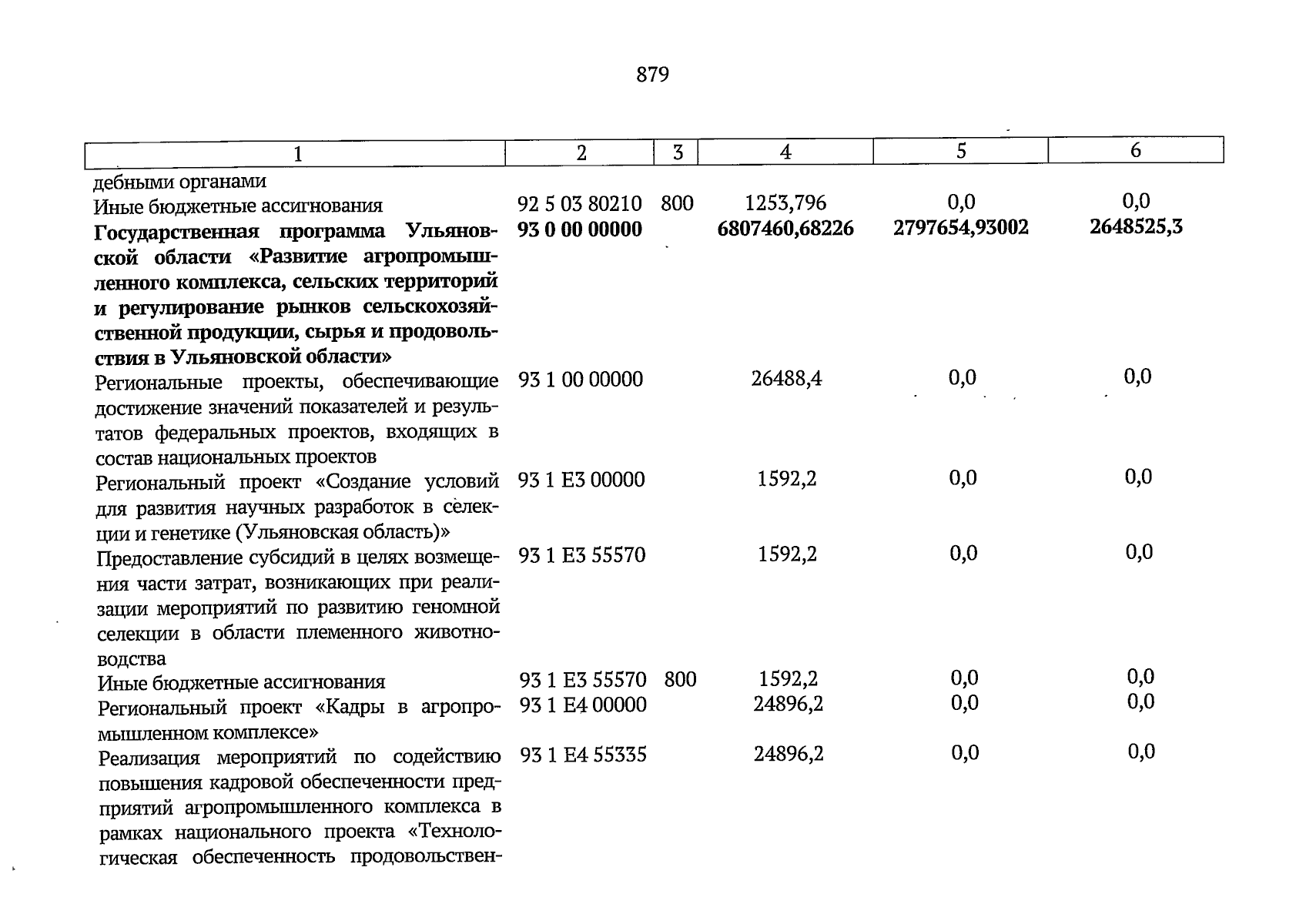 879

| 1 | 2 | 3 | 4 | 5 | 6 |
|---|---|---|---|---|---|
| дебными органами | | | | | |
| Иные бюджетные ассигнования | 92 5 03 80210 | 800 | 1253,796 | 0,0 | 0,0 |
| Государственная программа Ульяновской области «Развитие агропромышленного комплекса, сельских территорий и регулирование рынков сельскохозяйственной продукции, сырья и продовольствия в Ульяновской области» | 93 0 00 00000 | | 6807460,68226 | 2797654,93002 | 2648525,3 |
| Региональные проекты, обеспечивающие достижение значений показателей и результатов федеральных проектов, входящих в состав национальных проектов | 93 1 00 00000 | | 26488,4 | 0,0 | 0,0 |
| Региональный проект «Создание условий для развития научных разработок в селекции и генетике (Ульяновская область)» | 93 1 E3 00000 | | 1592,2 | 0,0 | 0,0 |
| Предоставление субсидий в целях возмещения части затрат, возникающих при реализации мероприятий по развитию геномной селекции в области племенного животноводства | 93 1 E3 55570 | | 1592,2 | 0,0 | 0,0 |
| Иные бюджетные ассигнования | 93 1 E3 55570 | 800 | 1592,2 | 0,0 | 0,0 |
| Региональный проект «Кадры в агропромышленном комплексе» | 93 1 E4 00000 | | 24896,2 | 0,0 | 0,0 |
| Реализация мероприятий по содействию повышения кадровой обеспеченности предприятий агропромышленного комплекса в рамках национального проекта «Технологическая обеспеченность продовольствен- | 93 1 E4 55335 | | 24896,2 | 0,0 | 0,0 |